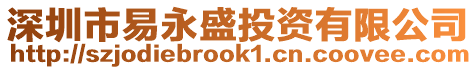 深圳市易永盛投资有限公司
http://szjodiebrook1.cn.coovee.com